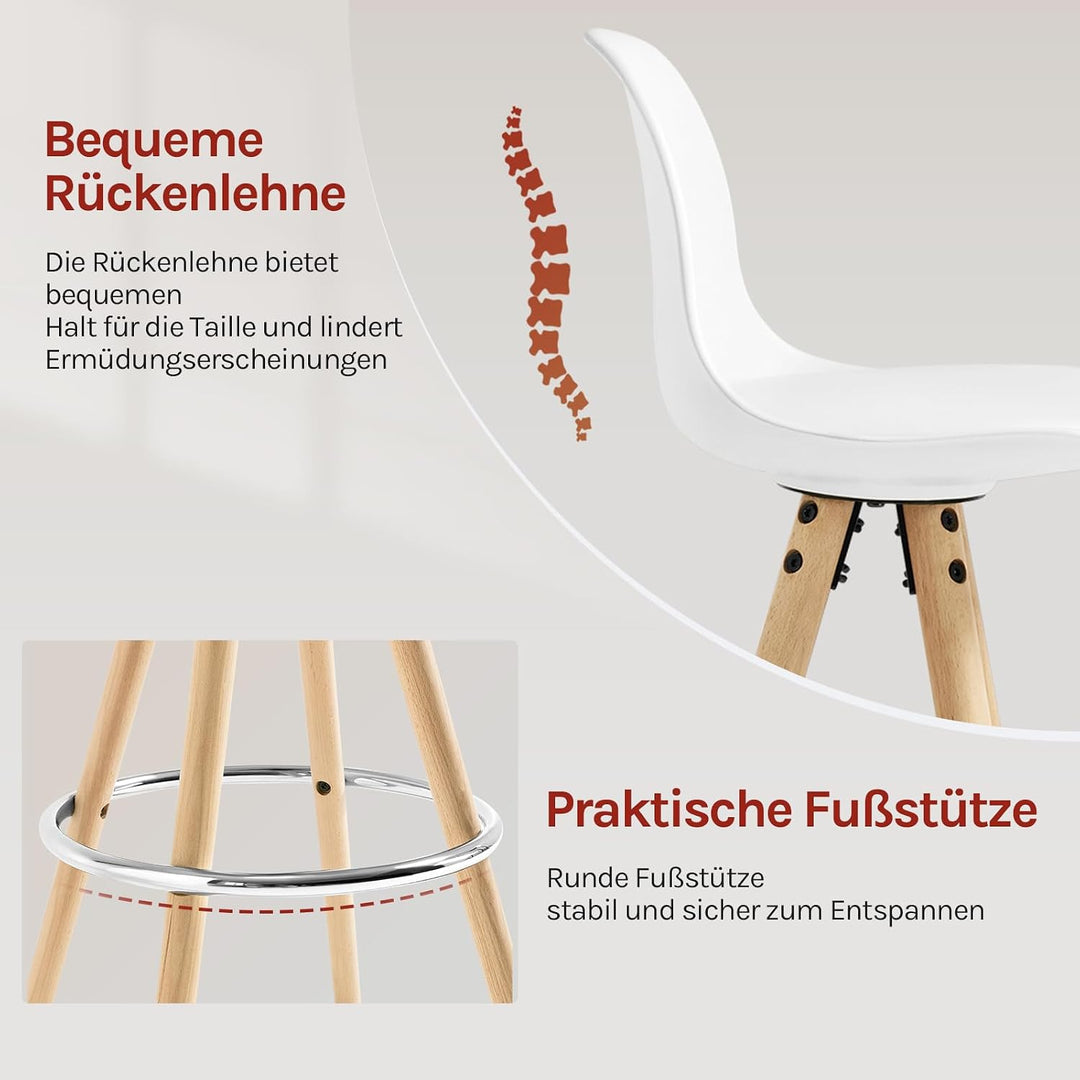 Bequeme Rückenlehne

Die Rückenlehne bietet bequemen
Halt für die Taille und lindert Ermüdungserscheinungen

Praktische Fußstütze

Runde Fußstütze
stabil und sicher zum Entspannen